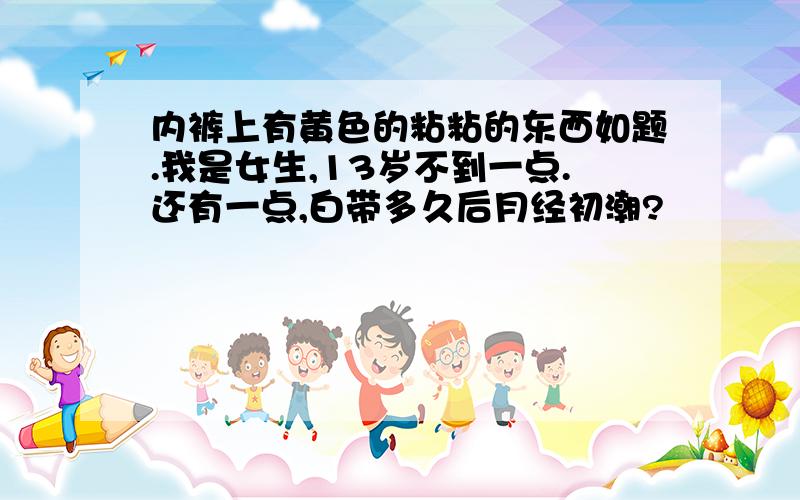 内裤上有黄色的粘粘的东西如题.我是女生,13岁不到一点.还有一点,白带多久后月经初潮?